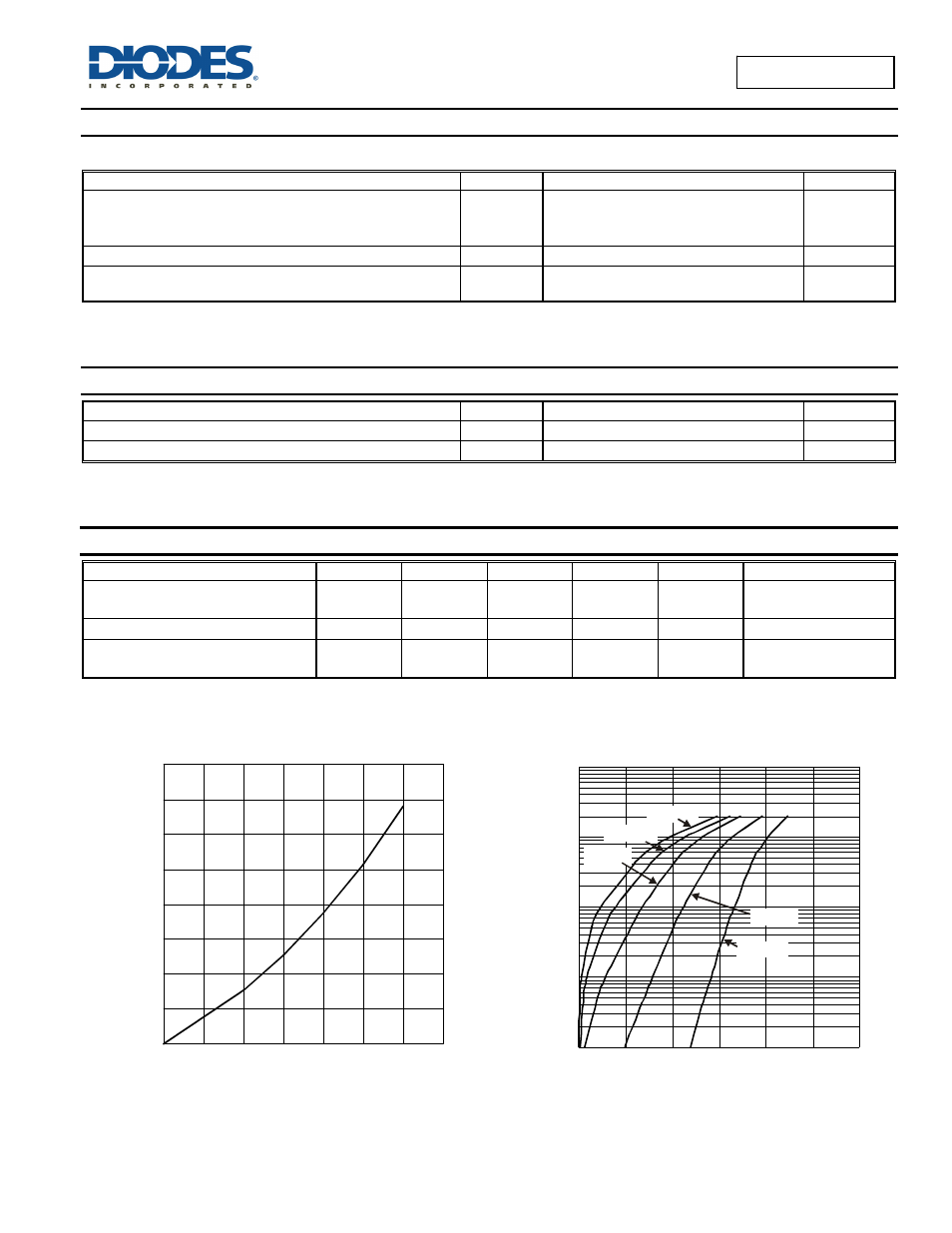 DIODES
INCORPORATED